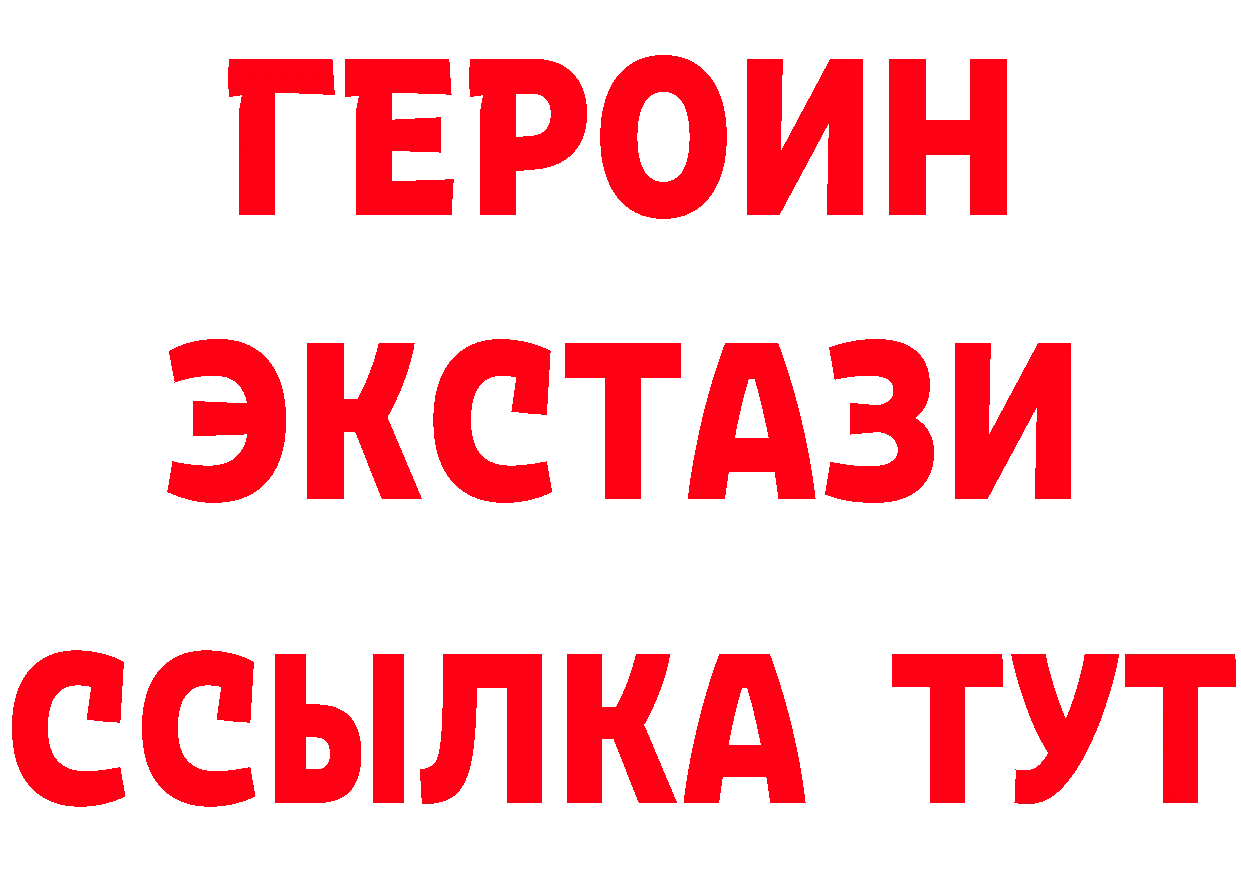 ГЕРОИН
ЭКСТАЗИ
ССЫЛКА ТУТ